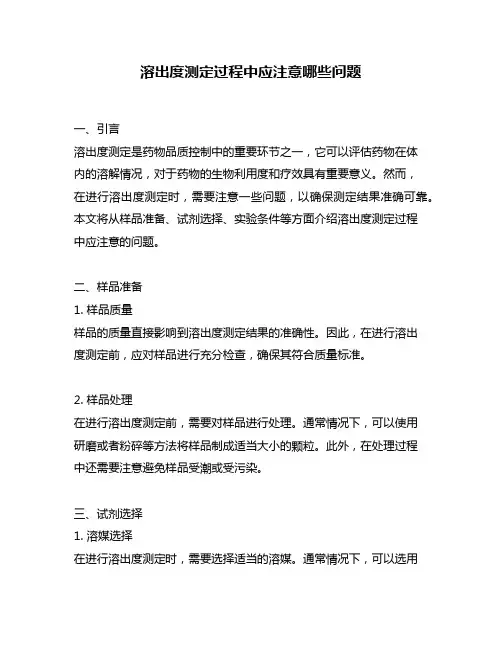 溶出度测定过程中应注意哪些问题

一、引言
溶出度测定是药物品质控制中的重要环节之一，它可以评估药物在体内的溶解情况，对于药物的生物利用度和疗效具有重要意义。然而，在进行溶出度测定时，需要注意一些问题，以确保测定结果准确可靠。本文将从样品准备、试剂选择、实验条件等方面介绍溶出度测定过程中应注意的问题。

二、样品准备
1. 样品质量
样品的质量直接影响到溶出度测定结果的准确性。因此，在进行溶出度测定前，应对样品进行充分检查，确保其符合质量标准。

2. 样品处理
在进行溶出度测定前，需要对样品进行处理。通常情况下，可以使用研磨或者粉碎等方法将样品制成适当大小的颗粒。此外，在处理过程中还需要注意避免样品受潮或受污染。

三、试剂选择
1. 溶媒选择
在进行溶出度测定时，需要选择适当的溶媒。通常情况下，可以选用